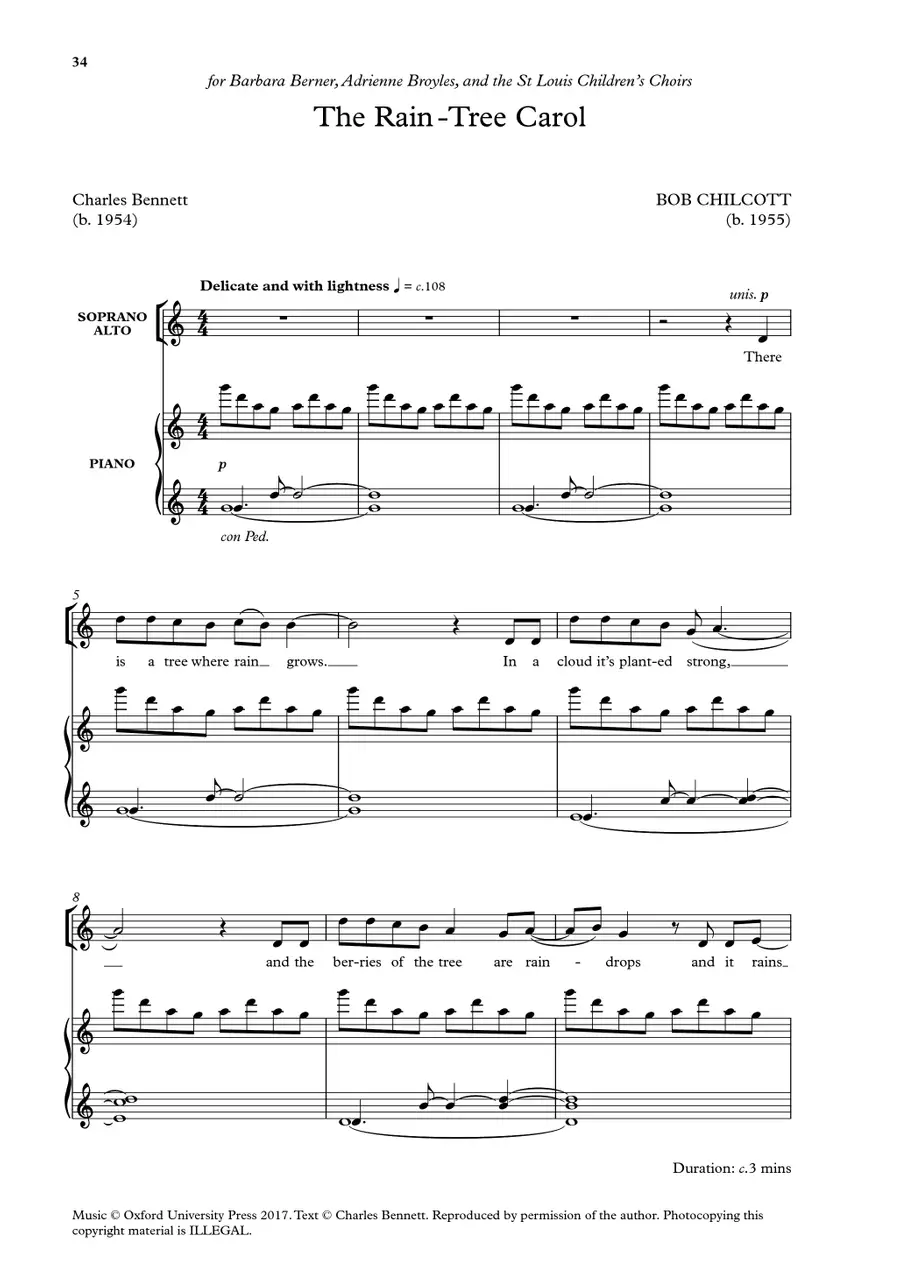 34

for Barbara Berner, Adrienne Broyles, and the St Louis Children's Choirs

The Rain-Tree Carol

Charles Bennett
(b. 1954)

BOB CHILCOTT
(b. 1955)

Delicate and with lightness ♩ = c.108

unis. p

SOPRANO
ALTO

There

PIANO

p

con Ped.

5

is a tree where rain grows. In a cloud it's plant-ed strong,

8

and the ber-ries of the tree are rain - drops and it rains

Duration: c.3 mins

Music © Oxford University Press 2017. Text © Charles Bennett. Reproduced by permission of the author. Photocopying this copyright material is ILLEGAL.